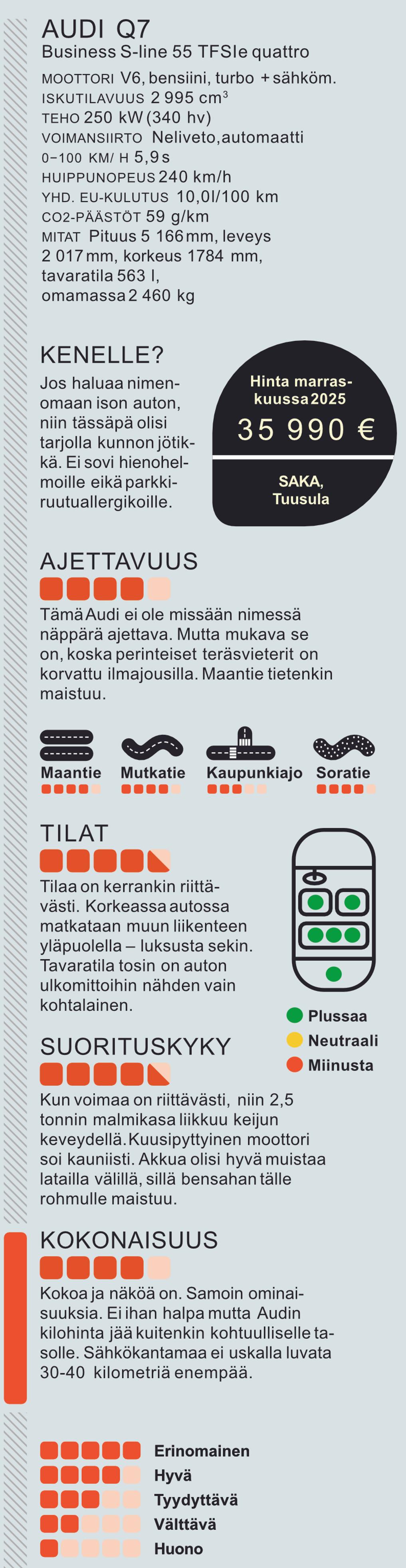 AUDI Q7
Business S-line 55 TFSIe quattro

MOOTTORI V6, bensiini, turbo + sähköm.
ISKUTILAVUUS 2 995 $cm^3$
TEHO 250 kW (340 hv)
VOIMANSIIRTO Neliveto, automaatti
0–100 KM/ H 5,9 s
HUIPPUNOPEUS 240 km/h
YHD. EU-KULUTUS 10,0l/100 km
CO2-PÄÄSTÖT 59 g/km
MITAT Pituus 5 166 mm, leveys 2 017 mm, korkeus 1784 mm, tavaratila 563 l, omamassa 2 460 kg

KENELLE?
Jos haluaa nimenomaan ison auton, niin tässäpä olisi tarjolla kunnon jötikkä. Ei sovi hienohelmoille eikä parkkiruutuallergikoille.

Hinta marraskuussa 2025
35 990 €
SAKA, Tuusula

AJETTAVUUS
Tämä Audi ei ole missään nimessä näppärä ajettava. Mutta mukava se on, koska perinteiset teräsvieterit on korvattu ilmajousilla. Maantie tietenkin maistuu.

Maantie Mutkatie Kaupunkiajo Soratie

TILAT
Tilaa on kerrankin riittävästi. Korkeassa autossa matkataan muun liikenteen yläpuolella – luksusta sekin. Tavaratila tosin on auton ulkomittoihin nähden vain kohtalainen.

Plussaa
Neutraali
Miinusta

SUORITUSKYKY
Kun voimaa on riittävästi, niin 2,5 tonnin malmikasa liikkuu keijun keveydellä. Kuusipyttyinen moottori soi kauniisti. Akkua olisi hyvä muistaa latailla välillä, sillä bensahan tälle rohmulle maistuu.

KOKONAISUUS
Kokoa ja näköä on. Samoin ominaisuuksia. Ei ihan halpa mutta Audin kilohinta jää kuitenkin kohtuulliselle tasolle. Sähkökantamaa ei uskalla luvata 30-40 kilometriä enempää.

Erinomainen
Hyvä
Tyydyttävä
Välttävä
Huono